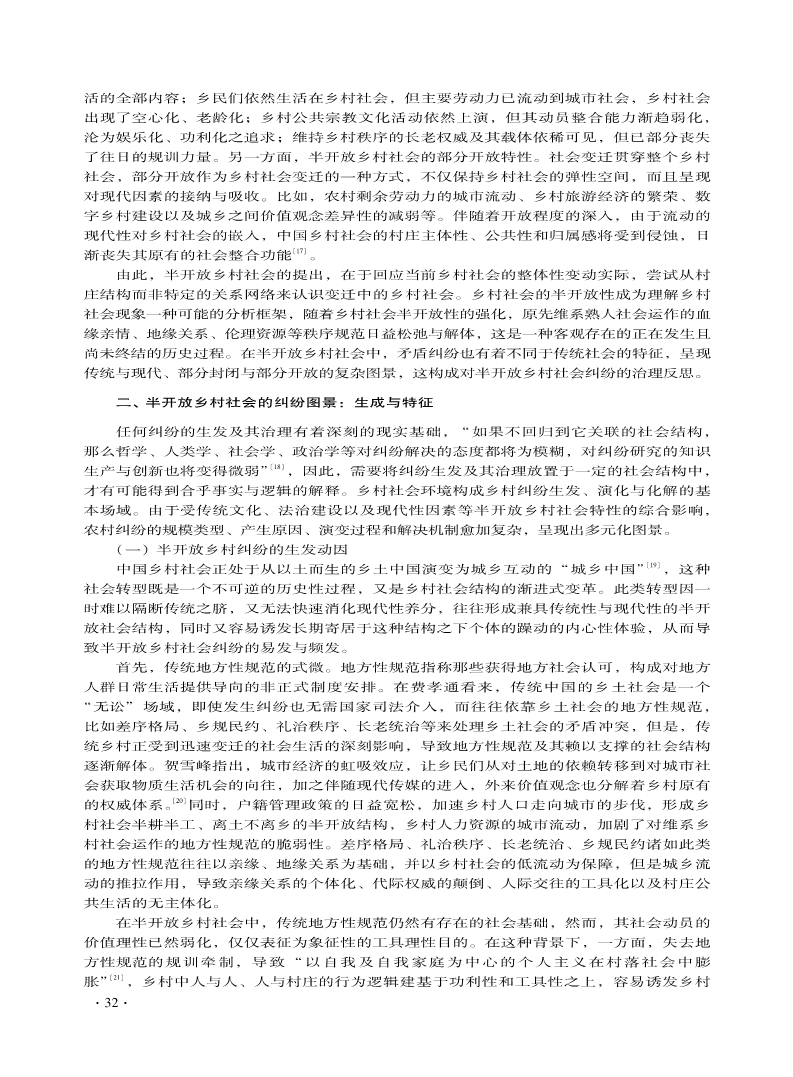 活的全部内容；乡民们依然生活在乡村社会，但主要劳动力已流动到城市社会，乡村社会出现了空心化、老龄化；乡村公共宗教文化活动依然上演，但其动员整合能力渐趋弱化，沦为娱乐化、功利化之追求；维持乡村秩序的长老权威及其载体依稀可见，但已部分丧失了往日的规训力量。另一方面，半开放乡村社会的部分开放特性。社会变迁贯穿整个乡村社会，部分开放作为乡村社会变迁的一种方式，不仅保持乡村社会的弹性空间，而且呈现对现代因素的接纳与吸收。比如，农村剩余劳动力的城市流动、乡村旅游经济的繁荣、数字乡村建设以及城乡之间价值观念差异性的减弱等。伴随着开放程度的深入，由于流动的现代性对乡村社会的嵌入，中国乡村社会的村庄主体性、公共性和归属感将受到侵蚀，日渐丧失其原有的社会整合功能$^{[17]}$。

由此，半开放乡村社会的提出，在于回应当前乡村社会的整体性变动实际，尝试从村庄结构而非特定的关系网络来认识变迁中的乡村社会。乡村社会的半开放性成为理解乡村社会现象一种可能的分析框架，随着乡村社会半开放性的强化，原先维系熟人社会运作的血缘亲情、地缘关系、伦理资源等秩序规范日益松弛与解体，这是一种客观存在的正在发生且尚未终结的历史过程。在半开放乡村社会中，矛盾纠纷也有着不同于传统社会的特征，呈现传统与现代、部分封闭与部分开放的复杂图景，这构成对半开放乡村社会纠纷的治理反思。

二、半开放乡村社会的纠纷图景：生成与特征

任何纠纷的生发及其治理有着深刻的现实基础，“如果不回归到它关联的社会结构，那么哲学、人类学、社会学、政治学等对纠纷解决的态度都将为模糊，对纠纷研究的知识生产与创新也将变得微弱”$^{[18]}$，因此，需要将纠纷生发及其治理放置于一定的社会结构中，才有可能得到合乎事实与逻辑的解释。乡村社会环境构成乡村纠纷生发、演化与化解的基本场域。由于受传统文化、法治建设以及现代性因素等半开放乡村社会特性的综合影响，农村纠纷的规模类型、产生原因、演变过程和解决机制愈加复杂，呈现出多元化图景。

（一）半开放乡村纠纷的生发动因

中国乡村社会正处于从以土而生的乡土中国演变为城乡互动的“城乡中国”$^{[19]}$，这种社会转型既是一个不可逆的历史性过程，又是乡村社会结构的渐进式变革。此类转型因一时难以隔断传统之脐，又无法快速消化现代性养分，往往形成兼具传统性与现代性的半开放社会结构，同时又容易诱发长期寄居于这种结构之下个体的躁动的内心性体验，从而导致半开放乡村社会纠纷的易发与频发。

首先，传统地方性规范的式微。地方性规范指称那些获得地方社会认可，构成对地方人群日常生活提供导向的非正式制度安排。在费孝通看来，传统中国的乡土社会是一个“无讼”场域，即使发生纠纷也无需国家司法介入，而往往依靠乡土社会的地方性规范，比如差序格局、乡规民约、礼治秩序、长老统治等来处理乡土社会的矛盾冲突，但是，传统乡村正受到迅速变迁的社会生活的深刻影响，导致地方性规范及其赖以支撑的社会结构逐渐解体。贺雪峰指出，城市经济的虹吸效应，让乡民们从对土地的依赖转移到对城市社会获取物质生活机会的向往，加之伴随现代传媒的进入，外来价值观念也分解着乡村原有的权威体系。$^{[20]}$同时，户籍管理政策的日益宽松，加速乡村人口走向城市的步伐，形成乡村社会半耕半工、离土不离乡的半开放结构，乡村人力资源的城市流动，加剧了对维系乡村社会运作的地方性规范的脆弱性。差序格局、礼治秩序、长老统治、乡规民约诸如此类的地方性规范往往以亲缘、地缘关系为基础，并以乡村社会的低流动为保障，但是城乡流动的推拉作用，导致亲缘关系的个体化、代际权威的颠倒、人际交往的工具化以及村庄公共生活的无主体化。

在半开放乡村社会中，传统地方性规范仍然有存在的社会基础，然而，其社会动员的价值理性已然弱化，仅仅表征为象征性的工具理性目的。在这种背景下，一方面，失去地方性规范的规训牵制，导致“以自我及自我家庭为中心的个人主义在村落社会中膨胀”$^{[21]}$，乡村中人与人、人与村庄的行为逻辑建基于功利性和工具性之上，容易诱发乡村

· 32 ·